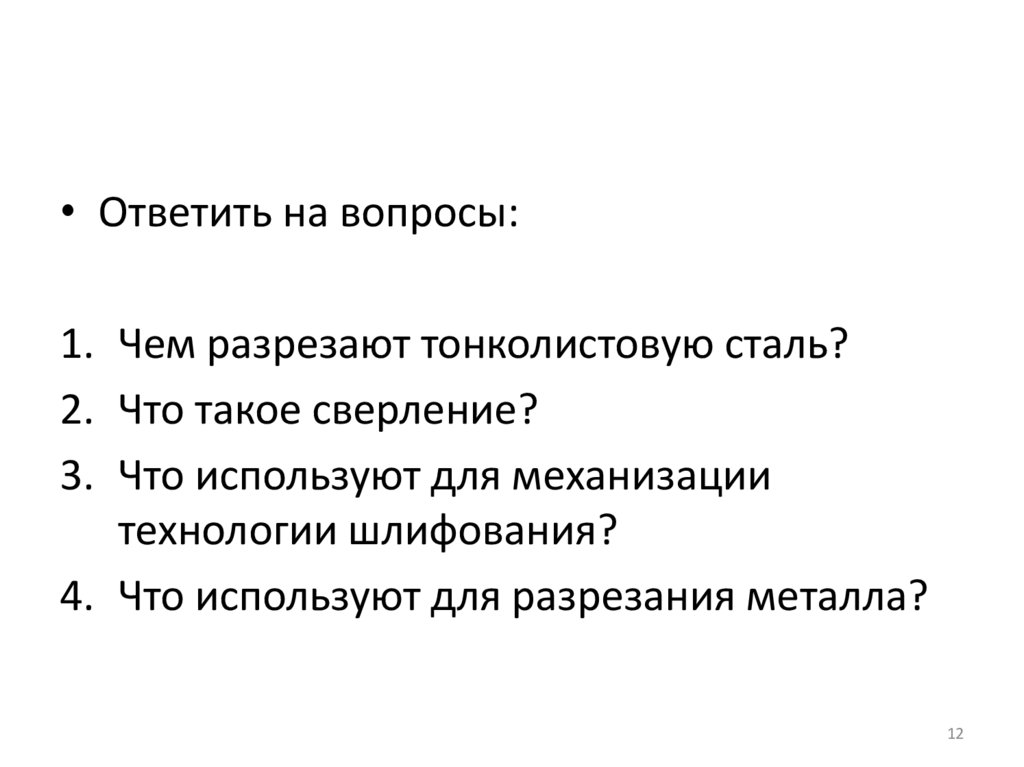 • Ответить на вопросы:

1. Чем разрезают тонколистовую сталь?
2. Что такое сверление?
3. Что используют для механизации технологии шлифования?
4. Что используют для разрезания металла?

12